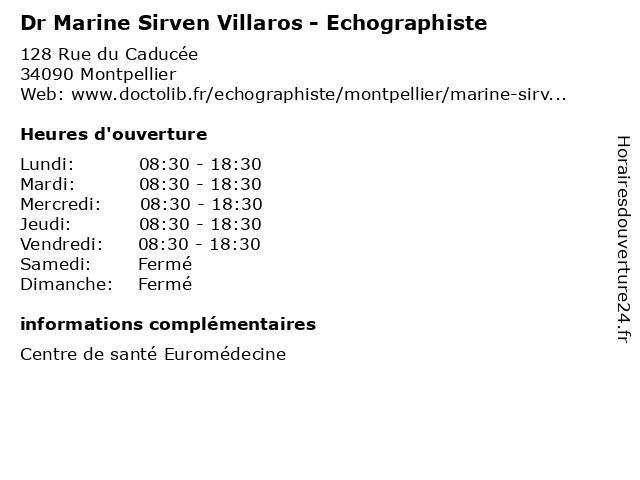 Dr Marine Sirven Villaros - Echographiste

128 Rue du Caducée
34090 Montpellier
Web: www.doctolib.fr/echographiste/montpellier/marine-sirv...

Heures d'ouverture

Lundi: 08:30 - 18:30
Mardi: 08:30 - 18:30
Mercredi: 08:30 - 18:30
Jeudi: 08:30 - 18:30
Vendredi: 08:30 - 18:30
Samedi: Fermé
Dimanche: Fermé

informations complémentaires

Centre de santé Euromédecine

Horairesdouverture24.fr